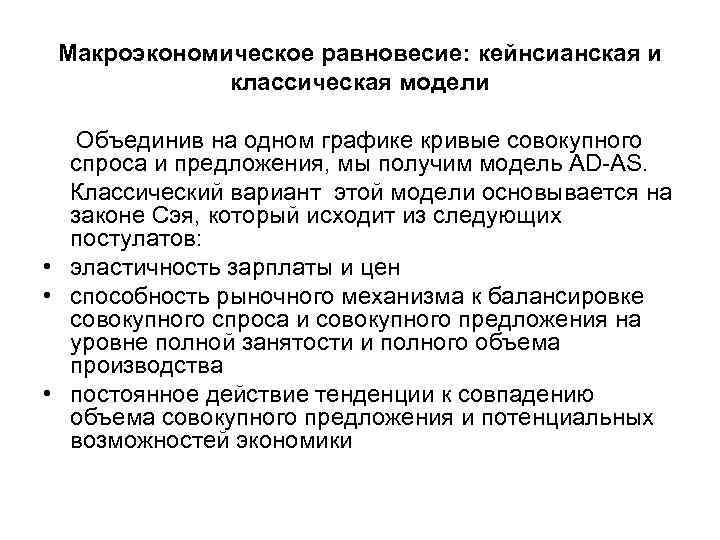 Макроэкономическое равновесие: кейнсианская и классическая модели

Объединив на одном графике кривые совокупного спроса и предложения, мы получим модель AD-AS.

Классический вариант этой модели основывается на законе Сэя, который исходит из следующих постулатов:

• эластичность зарплаты и цен
• способность рыночного механизма к балансировке совокупного спроса и совокупного предложения на уровне полной занятости и полного объема производства
• постоянное действие тенденции к совпадению объема совокупного предложения и потенциальных возможностей экономики